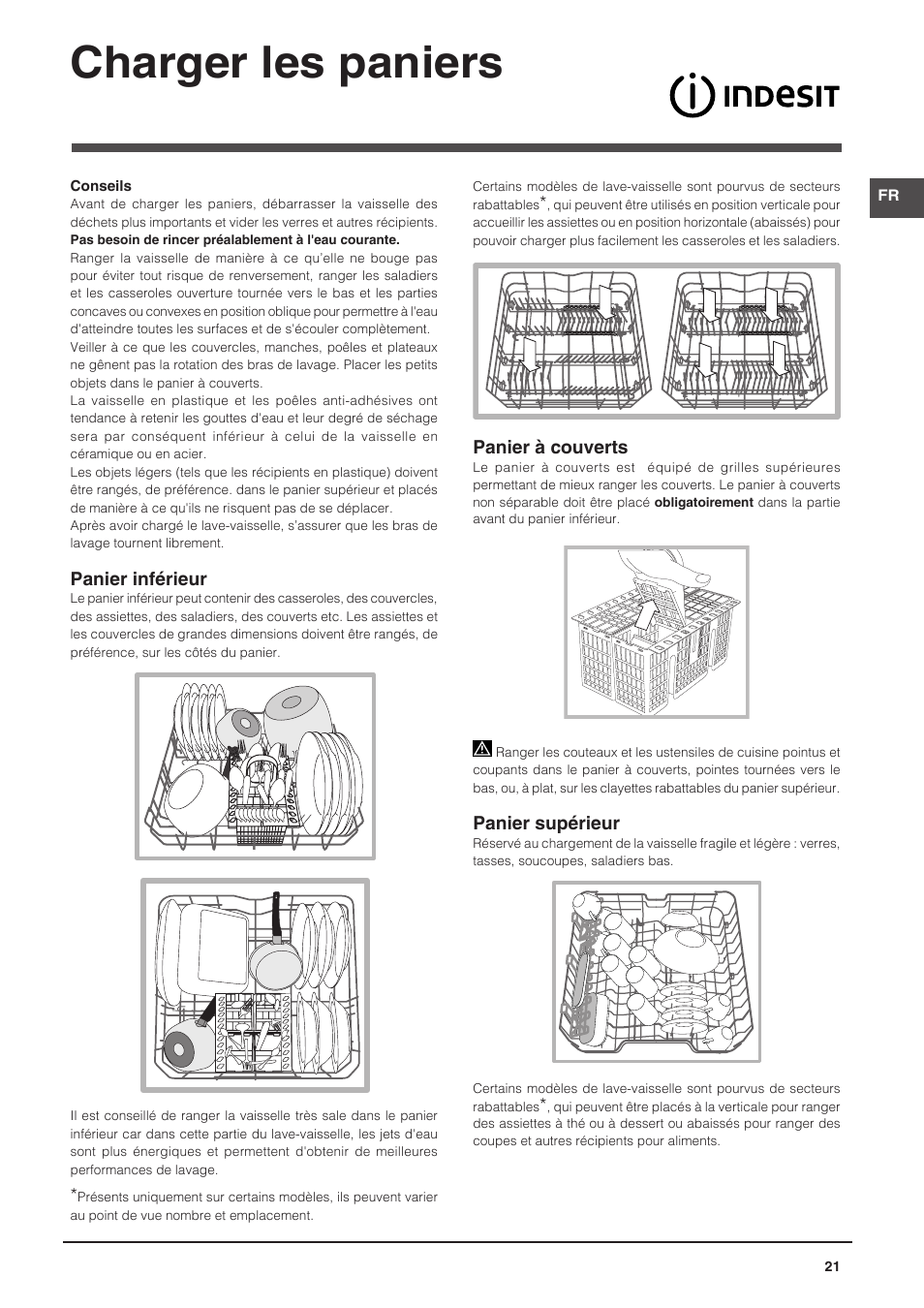 Charger les paniers

INDESIT

FR

Conseils
Avant de charger les paniers, débarrasser la vaisselle des déchets plus importants et vider les verres et autres récipients.
Pas besoin de rincer préalablement à l'eau courante.
Ranger la vaisselle de manière à ce qu'elle ne bouge pas pour éviter tout risque de renversement, ranger les saladiers et les casseroles ouverture tournée vers le bas et les parties concaves ou convexes en position oblique pour permettre à l'eau d'atteindre toutes les surfaces et de s'écouler complètement.
Veiller à ce que les couvercles, manches, poêles et plateaux ne gênent pas la rotation des bras de lavage. Placer les petits objets dans le panier à couverts.
La vaisselle en plastique et les poêles anti-adhésives ont tendance à retenir les gouttes d'eau et leur degré de séchage sera par conséquent inférieur à celui de la vaisselle en céramique ou en acier.
Les objets légers (tels que les récipients en plastique) doivent être rangés, de préférence. dans le panier supérieur et placés de manière à ce qu'ils ne risquent pas de se déplacer.
Après avoir chargé le lave-vaisselle, s'assurer que les bras de lavage tournent librement.

Panier inférieur
Le panier inférieur peut contenir des casseroles, des couvercles, des assiettes, des saladiers, des couverts etc. Les assiettes et les couvercles de grandes dimensions doivent être rangés, de préférence, sur les côtés du panier.

Il est conseillé de ranger la vaisselle très sale dans le panier inférieur car dans cette partie du lave-vaisselle, les jets d'eau sont plus énergiques et permettent d'obtenir de meilleures performances de lavage.

*Présents uniquement sur certains modèles, ils peuvent varier au point de vue nombre et emplacement.

Certains modèles de lave-vaisselle sont pourvus de secteurs rabattables*, qui peuvent être utilisés en position verticale pour accueillir les assiettes ou en position horizontale (abaissés) pour pouvoir charger plus facilement les casseroles et les saladiers.

Panier à couverts
Le panier à couverts est équipé de grilles supérieures permettant de mieux ranger les couverts. Le panier à couverts non séparable doit être placé obligatoirement dans la partie avant du panier inférieur.

Ranger les couteaux et les ustensiles de cuisine pointus et coupants dans le panier à couverts, pointes tournées vers le bas, ou, à plat, sur les clayettes rabattables du panier supérieur.

Panier supérieur
Réservé au chargement de la vaisselle fragile et légère : verres, tasses, soucoupes, saladiers bas.

Certains modèles de lave-vaisselle sont pourvus de secteurs rabattables*, qui peuvent être placés à la verticale pour ranger des assiettes à thé ou à dessert ou abaissés pour ranger des coupes et autres récipients pour aliments.

21